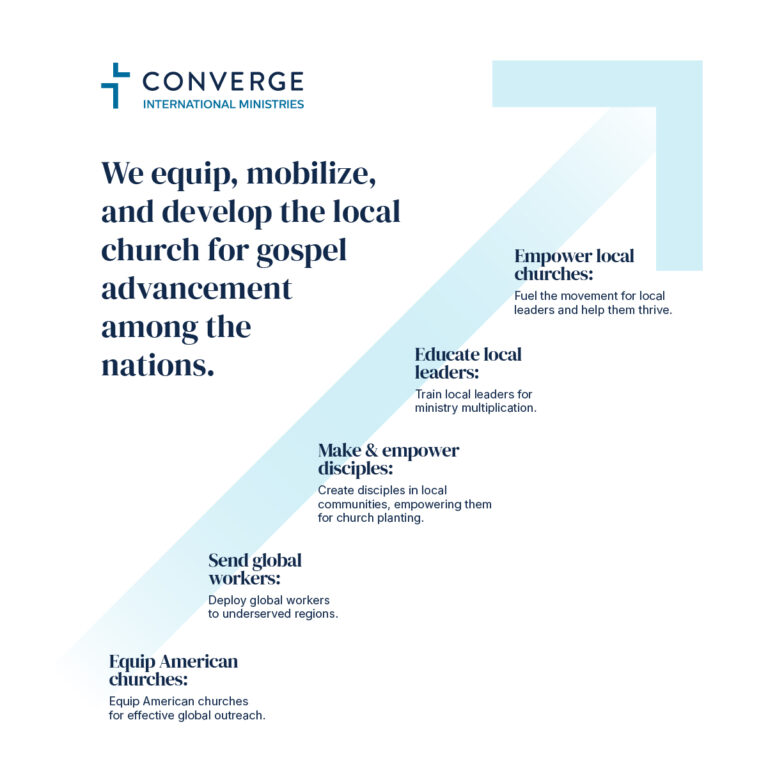 CONVERGE
INTERNATIONAL MINISTRIES

We equip, mobilize, and develop the local church for gospel advancement among the nations.

Empower local churches:
Fuel the movement for local leaders and help them thrive.

Educate local leaders:
Train local leaders for ministry multiplication.

Make & empower disciples:
Create disciples in local communities, empowering them for church planting.

Send global workers:
Deploy global workers to underserved regions.

Equip American churches:
Equip American churches for effective global outreach.